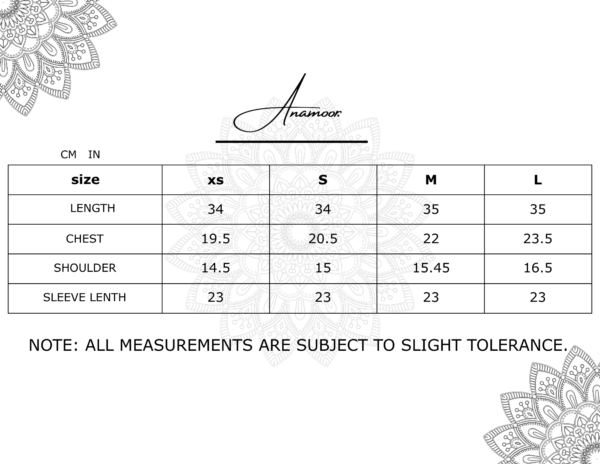 Anamoor.

CM IN

| size | xs | S | M | L |
|---|---|---|---|---|
| LENGTH | 34 | 34 | 35 | 35 |
| CHEST | 19.5 | 20.5 | 22 | 23.5 |
| SHOULDER | 14.5 | 15 | 15.45 | 16.5 |
| SLEEVE LENTH | 23 | 23 | 23 | 23 |

NOTE: ALL MEASUREMENTS ARE SUBJECT TO SLIGHT TOLERANCE.